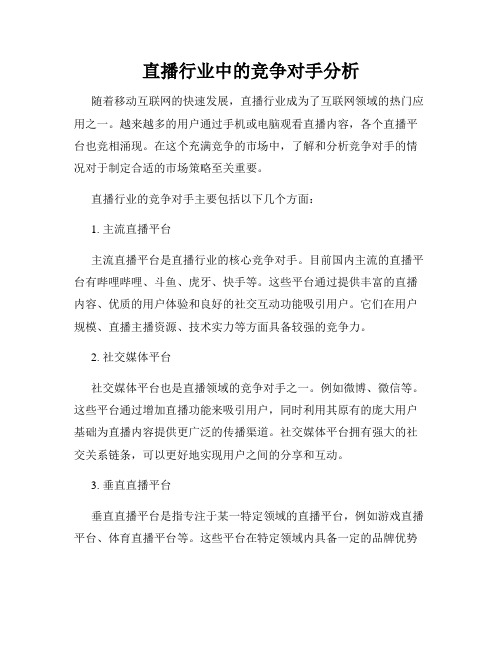 直播行业中的竞争对手分析

随着移动互联网的快速发展，直播行业成为了互联网领域的热门应用之一。越来越多的用户通过手机或电脑观看直播内容，各个直播平台也竞相涌现。在这个充满竞争的市场中，了解和分析竞争对手的情况对于制定合适的市场策略至关重要。

直播行业的竞争对手主要包括以下几个方面：

1. 主流直播平台

主流直播平台是直播行业的核心竞争对手。目前国内主流的直播平台有哔哩哔哩、斗鱼、虎牙、快手等。这些平台通过提供丰富的直播内容、优质的用户体验和良好的社交互动功能吸引用户。它们在用户规模、直播主播资源、技术实力等方面具备较强的竞争力。

2. 社交媒体平台

社交媒体平台也是直播领域的竞争对手之一。例如微博、微信等。这些平台通过增加直播功能来吸引用户，同时利用其原有的庞大用户基础为直播内容提供更广泛的传播渠道。社交媒体平台拥有强大的社交关系链条，可以更好地实现用户之间的分享和互动。

3. 垂直直播平台

垂直直播平台是指专注于某一特定领域的直播平台，例如游戏直播平台、体育直播平台等。这些平台在特定领域内具备一定的品牌优势